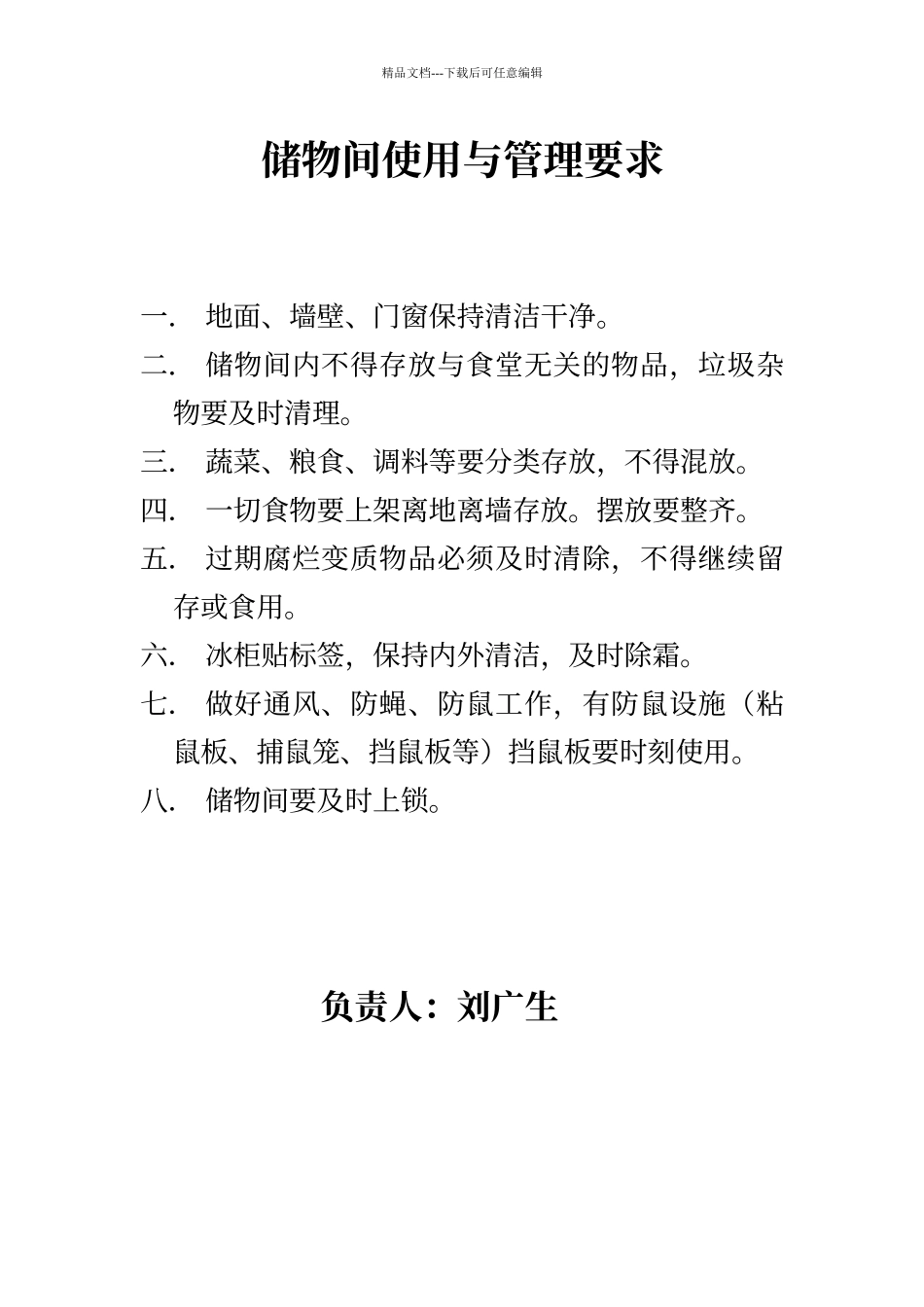 精品文档---下载后可任意编辑

储物间使用与管理要求

一. 地面、墙壁、门窗保持清洁干净。

二. 储物间内不得存放与食堂无关的物品，垃圾杂物要及时清理。

三. 蔬菜、粮食、调料等要分类存放，不得混放。

四. 一切食物要上架离地离墙存放。摆放要整齐。

五. 过期腐烂变质物品必须及时清除，不得继续留存或食用。

六. 冰柜贴标签，保持内外清洁，及时除霜。

七. 做好通风、防蝇、防鼠工作，有防鼠设施（粘鼠板、捕鼠笼、挡鼠板等）挡鼠板要时刻使用。

八. 储物间要及时上锁。

负责人：刘广生